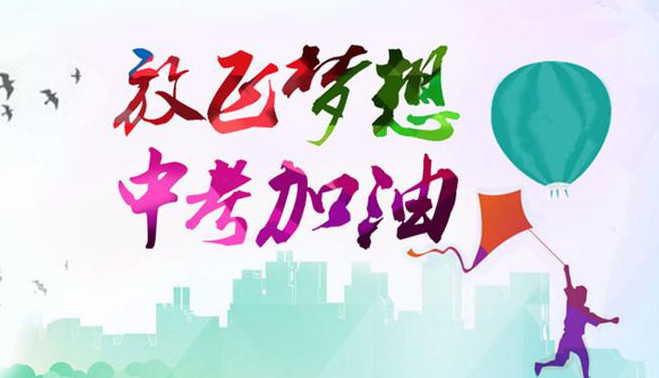 放飞梦想
中考加油